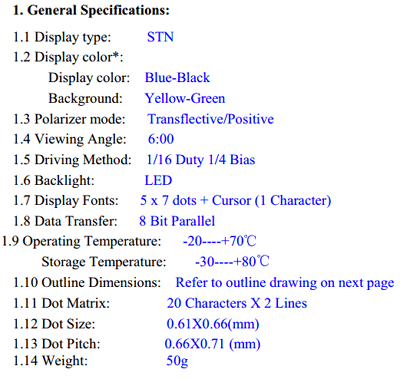 1. General Specifications:

1.1 Display type: STN
1.2 Display color*:
Display color: Blue-Black
Background: Yellow-Green
1.3 Polarizer mode: Transflective/Positive
1.4 Viewing Angle: 6:00
1.5 Driving Method: 1/16 Duty 1/4 Bias
1.6 Backlight: LED
1.7 Display Fonts: 5 x 7 dots + Cursor (1 Character)
1.8 Data Transfer: 8 Bit Parallel
1.9 Operating Temperature: -20----+70℃
Storage Temperature: -30----+80℃
1.10 Outline Dimensions: Refer to outline drawing on next page
1.11 Dot Matrix: 20 Characters X 2 Lines
1.12 Dot Size: 0.61X0.66(mm)
1.13 Dot Pitch: 0.66X0.71 (mm)
1.14 Weight: 50g